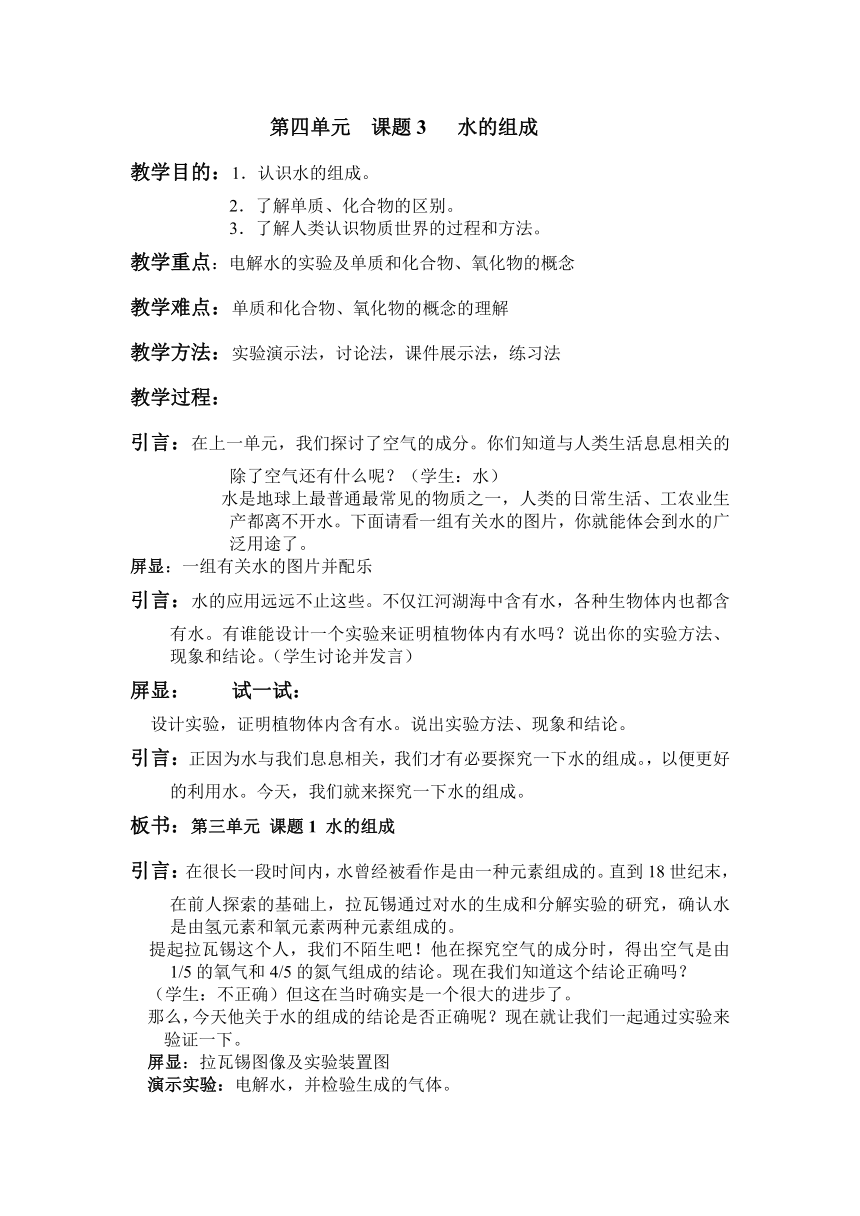 第四单元　课题 3　水的组成

教学目的：1．认识水的组成。
2．了解单质、化合物的区别。
3．了解人类认识物质世界的过程和方法。

教学重点：电解水的实验及单质和化合物、氧化物的概念

教学难点：单质和化合物、氧化物的概念的理解

教学方法：实验演示法，讨论法，课件展示法，练习法

教学过程：

引言：在上一单元，我们探讨了空气的成分。你们知道与人类生活息息相关的除了空气还有什么呢？（学生：水）
水是地球上最普通最常见的物质之一，人类的日常生活、工农业生产都离不开水。下面请看一组有关水的图片，你就能体会到水的广泛用途了。
屏显：一组有关水的图片并配乐

引言：水的应用远远不止这些。不仅江河湖海中含有水，各种生物体内也都含有水。有谁能设计一个实验来证明植物体内有水吗？说出你的实验方法、现象和结论。（学生讨论并发言）

屏显：　试一试：
设计实验，证明植物体内含有水。说出实验方法、现象和结论。

引言：正因为水与我们息息相关，我们才有必要探究一下水的组成。，以便更好的利用水。今天，我们就来探究一下水的组成。

板书：第三单元 课题 1 水的组成

引言：在很长一段时间内，水曾经被看作是由一种元素组成的。直到 18 世纪末，在前人探索的基础上，拉瓦锡通过对水的生成和分解实验的研究，确认水是由氢元素和氧元素两种元素组成的。
提起拉瓦锡这个人，我们不陌生吧！他在探究空气的成分时，得出空气是由 1/5 的氧气和 4/5 的氮气组成的结论。现在我们知道这个结论正确吗？
（学生：不正确）但这在当时确实是一个很大的进步了。
那么，今天他关于水的组成的结论是否正确呢？现在就让我们一起通过实验来验证一下。
屏显：拉瓦锡图像及实验装置图
演示实验：电解水，并检验生成的气体。